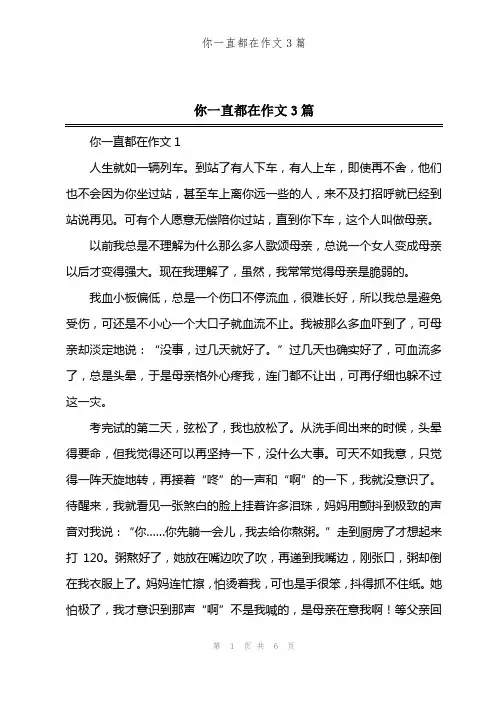 你一直都在作文 3 篇

你一直都在作文 3 篇

你一直都在作文 1

人生就如一辆列车。到站了有人下车，有人上车，即使再不舍，他们也不会因为你坐过站，甚至车上离你远一些的人，来不及打招呼就已经到站说再见。可有个人愿意无偿陪你过站，直到你下车，这个人叫做母亲。

以前我总是不理解为什么那么多人歌颂母亲，总说一个女人变成母亲以后才变得强大。现在我理解了，虽然，我常常觉得母亲是脆弱的。

我血小板偏低，总是一个伤口不停流血，很难长好，所以我总是避免受伤，可还是不小心一个大口子就血流不止。我被那么多血吓到了，可母亲却淡定地说：“没事，过几天就好了。”过几天也确实好了，可血流多了，总是头晕，于是母亲格外心疼我，连门都不让出，可再仔细也躲不过这一灾。

考完试的第二天，弦松了，我也放松了。从洗手间出来的时候，头晕得要命，但我觉得还可以再坚持一下，没什么大事。可天不如我意，只觉得一阵天旋地转，再接着“咚”的一声和“啊”的一下，我就没意识了。待醒来，我就看见一张煞白的脸上挂着许多泪珠，妈妈用颤抖到极致的声音对我说：“你……你先躺一会儿，我去给你熬粥。”走到厨房了才想起来打 120。粥熬好了，她放在嘴边吹了吹，再递到我嘴边，刚张口，粥却倒在我衣服上了。妈妈连忙擦，怕烫着我，可也是手很笨，抖得抓不住纸。她怕极了，我才意识到那声“啊”不是我喊的，是母亲在意我啊！等父亲回

第 1 页 共 6 页